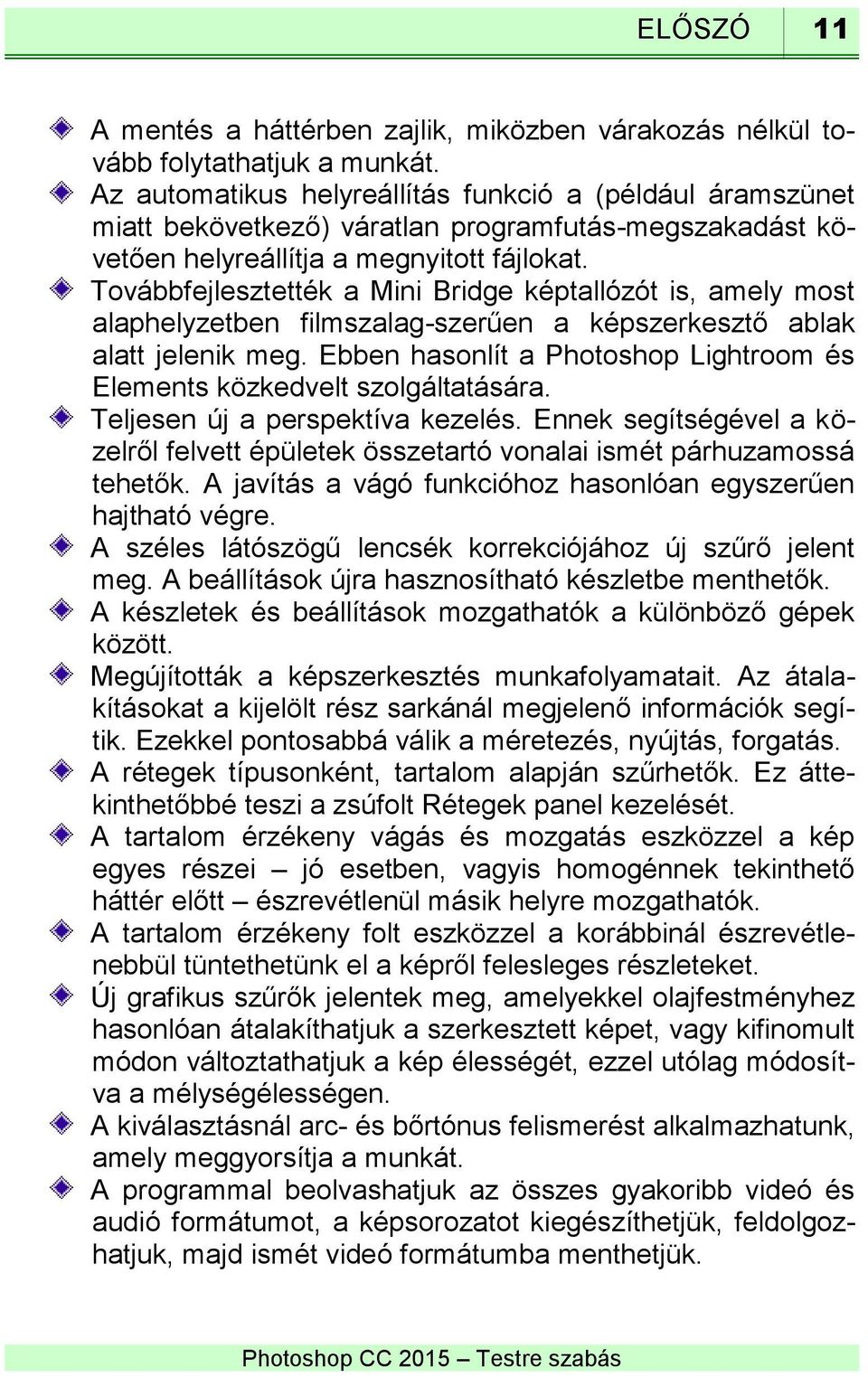 ELŐSZÓ 11

A mentés a háttérben zajlik, miközben várakozás nélkül tovább folytathatjuk a munkát.

Az automatikus helyreállítás funkció a (például áramszünet miatt bekövetkező) váratlan programfutás-megszakadást követően helyreállítja a megnyitott fájlokat.

Továbbfejlesztették a Mini Bridge képtallózót is, amely most alaphelyzetben filmszalag-szerűen a képszerkesztő ablak alatt jelenik meg. Ebben hasonlít a Photoshop Lightroom és Elements közkedvelt szolgáltatására.

Teljesen új a perspektíva kezelés. Ennek segítségével a közelről felvett épületek összetartó vonalai ismét párhuzamossá tehetők. A javítás a vágó funkcióhoz hasonlóan egyszerűen hajtható végre.

A széles látószögű lencsék korrekciójához új szűrő jelent meg. A beállítások újra hasznosítható készletbe menthetők.

A készletek és beállítások mozgathatók a különböző gépek között.

Megújították a képszerkesztés munkafolyamatait. Az átalakításokat a kijelölt rész sarkánál megjelenő információk segítik. Ezekkel pontosabbá válik a méretezés, nyújtás, forgatás.

A rétegek típusonként, tartalom alapján szűrhetők. Ez áttekinthetőbbé teszi a zsúfolt Rétegek panel kezelését.

A tartalom érzékeny vágás és mozgatás eszközzel a kép egyes részei – jó esetben, vagyis homogénnek tekinthető háttér előtt – észrevétlenül másik helyre mozgathatók.

A tartalom érzékeny folt eszközzel a korábbinál észrevétlenebbül tüntethetünk el a képről felesleges részleteket.

Új grafikus szűrők jelentek meg, amelyekkel olajfestményhez hasonlóan átalakíthatjuk a szerkesztett képet, vagy kifinomult módon változtathatjuk a kép élességét, ezzel utólag módosítva a mélységélességen.

A kiválasztásnál arc- és bőrtónus felismerést alkalmazhatunk, amely meggyorsítja a munkát.

A programmal beolvashatjuk az összes gyakoribb videó és audió formátumot, a képsorozatot kiegészíthetjük, feldolgozhatjuk, majd ismét videó formátumba menthetjük.

Photoshop CC 2015 – Testre szabás